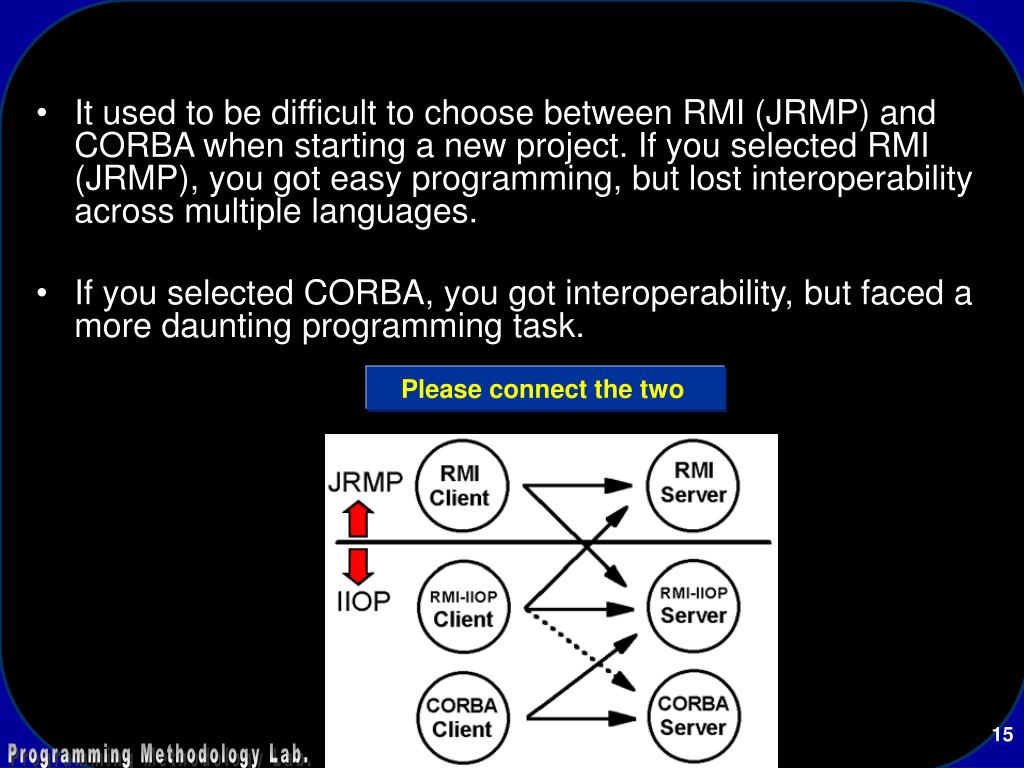 • It used to be difficult to choose between RMI (JRMP) and CORBA when starting a new project. If you selected RMI (JRMP), you got easy programming, but lost interoperability across multiple languages.

• If you selected CORBA, you got interoperability, but faced a more daunting programming task.

Please connect the two

JRMP

IIOP

RMI Client

RMI Server

RMI-IIOP Client

RMI-IIOP Server

CORBA Client

CORBA Server

Programming Methodology Lab.

15